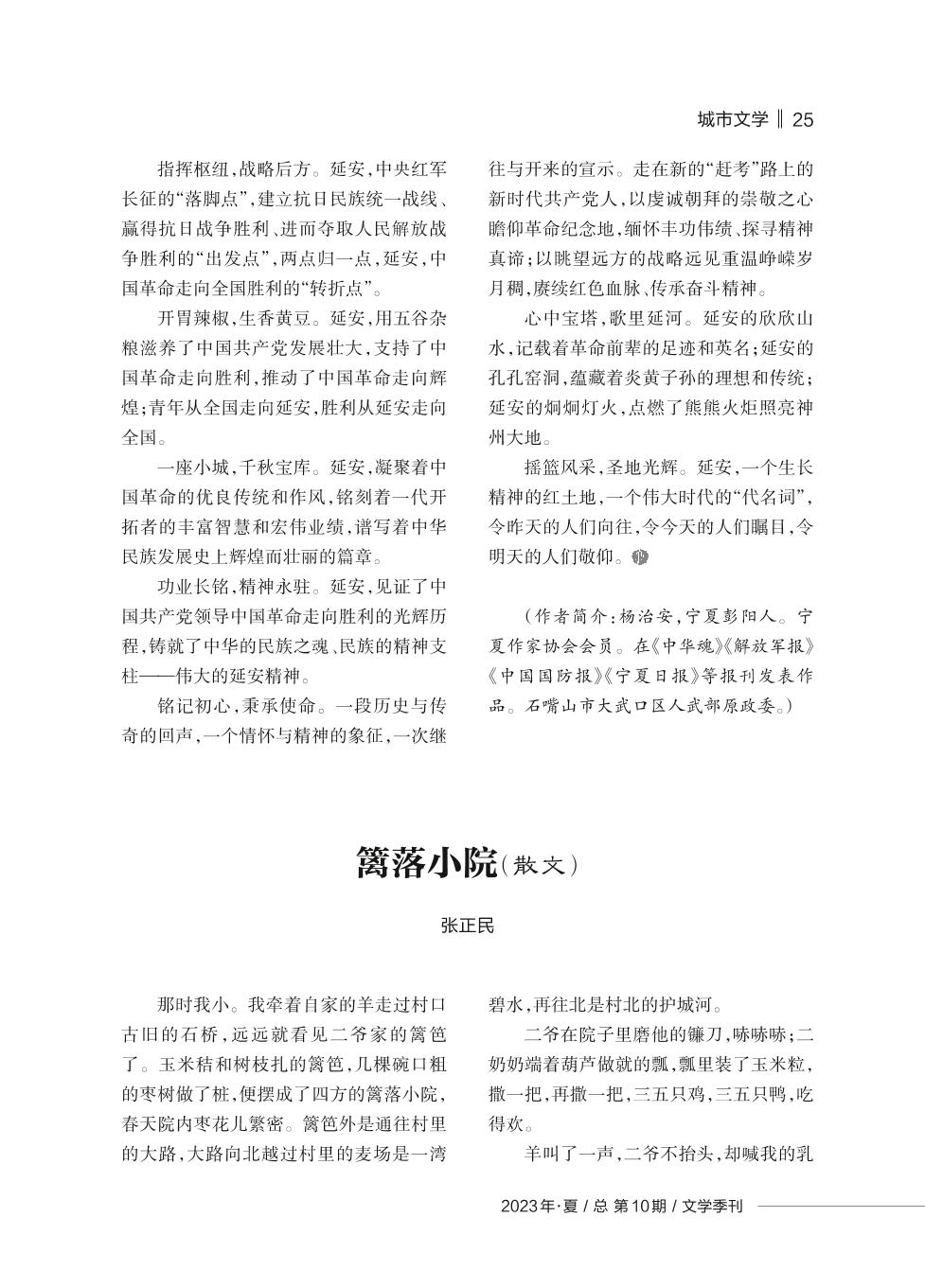 城市文学 ‖ 25

指挥枢纽，战略后方。延安，中央红军长征的“落脚点”，建立抗日民族统一战线、赢得抗日战争胜利、进而夺取人民解放战争胜利的“出发点”，两点归一点，延安，中国革命走向全国胜利的“转折点”。

开胃辣椒，生香黄豆。延安，用五谷杂粮滋养了中国共产党发展壮大，支持了中国革命走向胜利，推动了中国革命走向辉煌；青年从全国走向延安，胜利从延安走向全国。

一座小城，千秋宝库。延安，凝聚着中国革命的优良传统和作风，铭刻着一代开拓者的丰富智慧和宏伟业绩，谱写着中华民族发展史上辉煌而壮丽的篇章。

功业长铭，精神永驻。延安，见证了中国共产党领导中国革命走向胜利的光辉历程，铸就了中华的民族之魂、民族的精神支柱——伟大的延安精神。

铭记初心，秉承使命。一段历史与传奇的回声，一个情怀与精神的象征，一次继往与开来的宣示。走在新的“赶考”路上的新时代共产党人，以虔诚朝拜的崇敬之心瞻仰革命纪念地，缅怀丰功伟绩、探寻精神真谛；以眺望远方的战略远见重温峥嵘岁月稠，赓续红色血脉、传承奋斗精神。

心中宝塔，歌里延河。延安的欣欣山水，记载着革命前辈的足迹和英名；延安的孔孔窑洞，蕴藏着炎黄子孙的理想和传统；延安的炯炯灯火，点燃了熊熊火炬照亮神州大地。

摇篮风采，圣地光辉。延安，一个生长精神的红土地，一个伟大时代的“代名词”，令昨天的人们向往，令今天的人们瞩目，令明天的人们敬仰。

（作者简介：杨治安，宁夏彭阳人。宁夏作家协会会员。在《中华魂》《解放军报》《中国国防报》《宁夏日报》等报刊发表作品。石嘴山市大武口区人武部原政委。）

篱落小院（散文）

张正民

那时我小。我牵着自家的羊走过村口古旧的石桥，远远就看见二爷家的篱笆了。玉米秸和树枝扎的篱笆，几棵碗口粗的枣树做了桩，便摆成了四方的篱落小院，春天院内枣花儿繁密。篱笆外是通往村里的大路，大路向北越过村里的麦场是一湾碧水，再往北是村北的护城河。

二爷在院子里磨他的镰刀，哧哧哧；二奶奶端着葫芦做就的瓢，瓢里装了玉米粒，撒一把，再撒一把，三五只鸡，三五只鸭，吃得欢。

羊叫了一声，二爷不抬头，却喊我的乳

2023年·夏 / 总 第10期 / 文学季刊